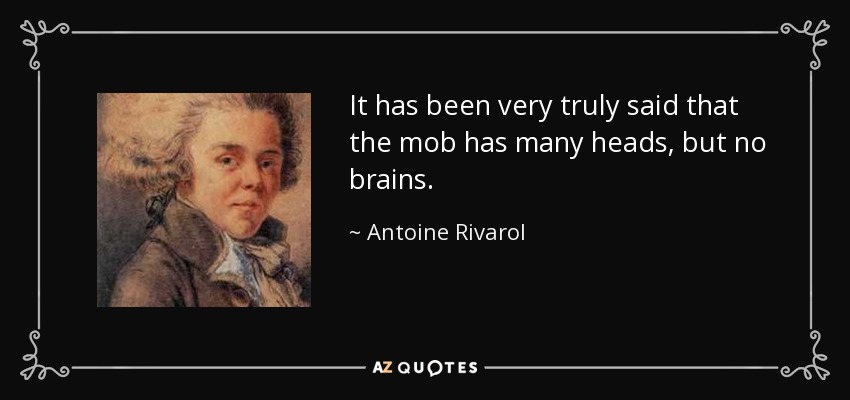 It has been very truly said that the mob has many heads, but no brains.

~ Antoine Rivarol

AZ QUOTES